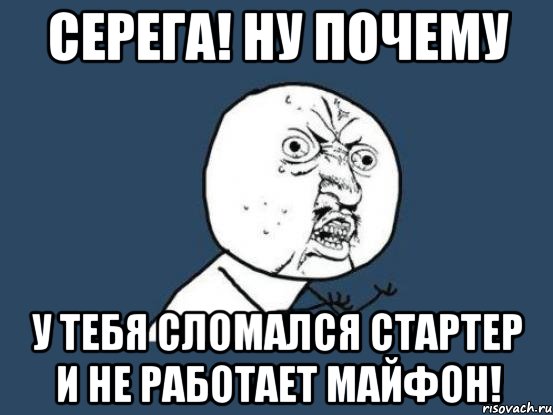 СЕРЕГА! НУ ПОЧЕМУ

У ТЕБЯ СЛОМАЛСЯ СТАРТЕР И НЕ РАБОТАЕТ МАЙФОН!

risovach.ru